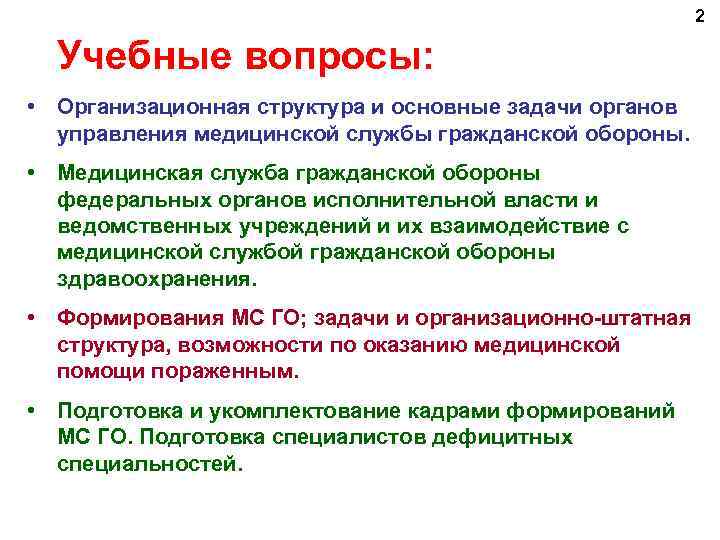 2

Учебные вопросы:

• Организационная структура и основные задачи органов управления медицинской службы гражданской обороны.

• Медицинская служба гражданской обороны федеральных органов исполнительной власти и ведомственных учреждений и их взаимодействие с медицинской службой гражданской обороны здравоохранения.

• Формирования МС ГО; задачи и организационно-штатная структура, возможности по оказанию медицинской помощи пораженным.

• Подготовка и укомплектование кадрами формирований МС ГО. Подготовка специалистов дефицитных специальностей.